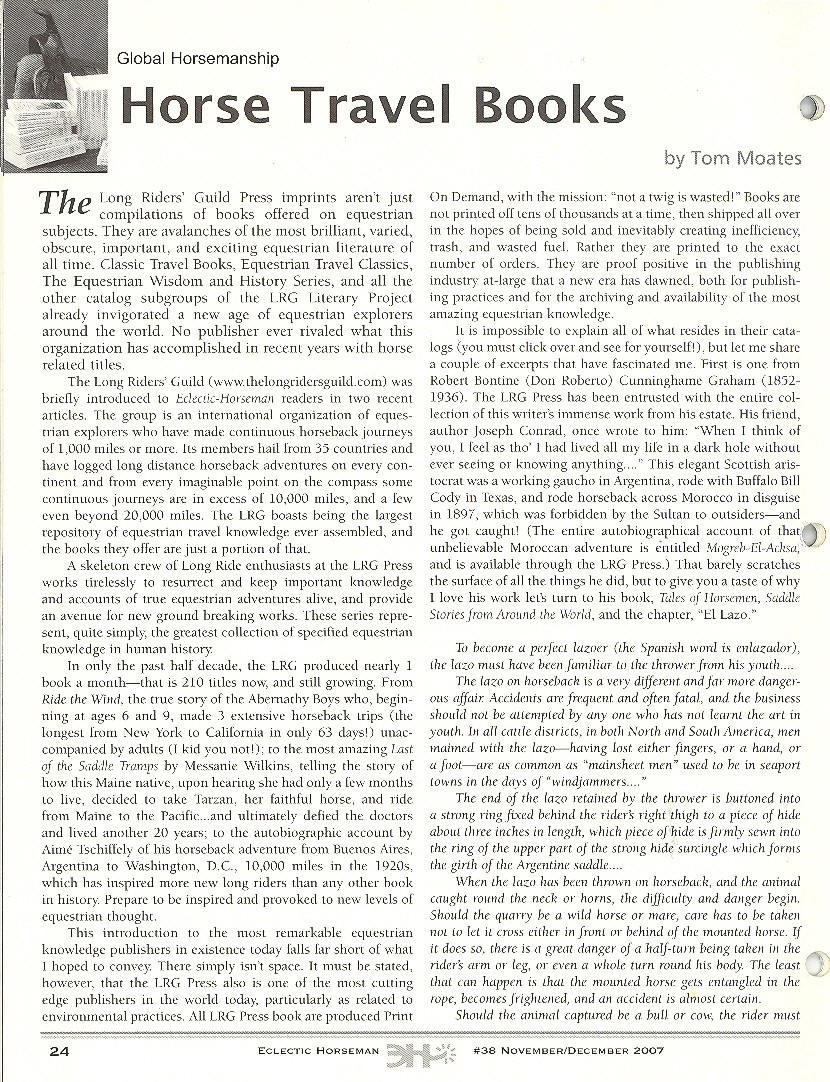 Global Horsemanship

Horse Travel Books

by Tom Moates

The Long Riders' Guild Press imprints aren't just compilations of books offered on equestrian subjects. They are avalanches of the most brilliant, varied, obscure, important, and exciting equestrian literature of all time. Classic Travel Books, Equestrian Travel Classics, The Equestrian Wisdom and History Series, and all the other catalog subgroups of the LRG Literary Project already invigorated a new age of equestrian explorers around the world. No publisher ever rivaled what this organization has accomplished in recent years with horse related titles.

The Long Riders' Guild (www.thelongridersguild.com) was briefly introduced to Eclectic-Horseman readers in two recent articles. The group is an international organization of equestrian explorers who have made continuous horseback journeys of 1,000 miles or more. Its members hail from 35 countries and have logged long distance horseback adventures on every continent and from every imaginable point on the compass some continuous journeys are in excess of 10,000 miles, and a few even beyond 20,000 miles. The LRG boasts being the largest repository of equestrian travel knowledge ever assembled, and the books they offer are just a portion of that.

A skeleton crew of Long Ride enthusiasts at the LRG Press works tirelessly to resurrect and keep important knowledge and accounts of true equestrian adventures alive, and provide an avenue for new ground breaking works. These series represent, quite simply, the greatest collection of specified equestrian knowledge in human history.

In only the past half decade, the LRG produced nearly 1 book a month—that is 210 titles now, and still growing. From Ride the Wind, the true story of the Abernathy Boys who, beginning at ages 6 and 9, made 3 extensive horseback trips (the longest from New York to California in only 63 days!) unaccompanied by adults (I kid you not!); to the most amazing Last of the Saddle Tramps by Messanie Wilkins, telling the story of how this Maine native, upon hearing she had only a few months to live, decided to take Tarzan, her faithful horse, and ride from Maine to the Pacific...and ultimately defied the doctors and lived another 20 years; to the autobiographic account by Aimé Tschiffely of his horseback adventure from Buenos Aires, Argentina to Washington, D.C., 10,000 miles in the 1920s, which has inspired more new long riders than any other book in history. Prepare to be inspired and provoked to new levels of equestrian thought.

This introduction to the most remarkable equestrian knowledge publishers in existence today falls far short of what I hoped to convey. There simply isn't space. It must be stated, however, that the LRG Press also is one of the most cutting edge publishers in the world today, particularly as related to environmental practices. All LRG Press book are produced Print On Demand, with the mission: "not a twig is wasted!" Books are not printed off tens of thousands at a time, then shipped all over in the hopes of being sold and inevitably creating inefficiency, trash, and wasted fuel. Rather they are printed to the exact number of orders. They are proof positive in the publishing industry at-large that a new era has dawned, both for publishing practices and for the archiving and availability of the most amazing equestrian knowledge.

It is impossible to explain all of what resides in their catalogs (you must click over and see for yourself!), but let me share a couple of excerpts that have fascinated me. First is one from Robert Bontine (Don Roberto) Cunninghame Graham (1852-1936). The LRG Press has been entrusted with the entire collection of this writer's immense work from his estate. His friend, author Joseph Conrad, once wrote to him: "When I think of you, I feel as tho' I had lived all my life in a dark hole without ever seeing or knowing anything...." This elegant Scottish aristocrat was a working gaucho in Argentina, rode with Buffalo Bill Cody in Texas, and rode horseback across Morocco in disguise in 1897, which was forbidden by the Sultan to outsiders—and he got caught! (The entire autobiographical account of that unbelievable Moroccan adventure is entitled Mogreb-El-Acksa, and is available through the LRG Press.) That barely scratches the surface of all the things he did, but to give you a taste of why I love his work let's turn to his book, Tales of Horsemen, Saddle Stories from Around the World, and the chapter, "El Lazo."

To become a perfect lazoer (the Spanish word is enlazador), the lazo must have been familiar to the thrower from his youth....

The lazo on horseback is a very different and far more dangerous affair. Accidents are frequent and often fatal, and the business should not be attempted by any one who has not learnt the art in youth. In all cattle districts, in both North and South America, men maimed with the lazo—having lost either fingers, or a hand, or a foot—are as common as "mainsheet men" used to be in seaport towns in the days of "windjammers...."

The end of the lazo retained by the thrower is buttoned into a strong ring fixed behind the rider's right thigh to a piece of hide about three inches in length, which piece of hide is firmly sewn into the ring of the upper part of the strong hide surcingle which forms the girth of the Argentine saddle....

When the lazo has been thrown on horseback, and the animal caught round the neck or horns, the difficulty and danger begin. Should the quarry be a wild horse or mare, care has to be taken not to let it cross either in front or behind of the mounted horse. If it does so, there is a great danger of a half-turn being taken in the rider's arm or leg, or even a whole turn round his body. The least that can happen is that the mounted horse gets entangled in the rope, becomes frightened, and an accident is almost certain.

Should the animal captured be a bull or cow, the rider must

24 ECLECTIC HORSEMAN #38 NOVEMBER/DECEMBER 2007